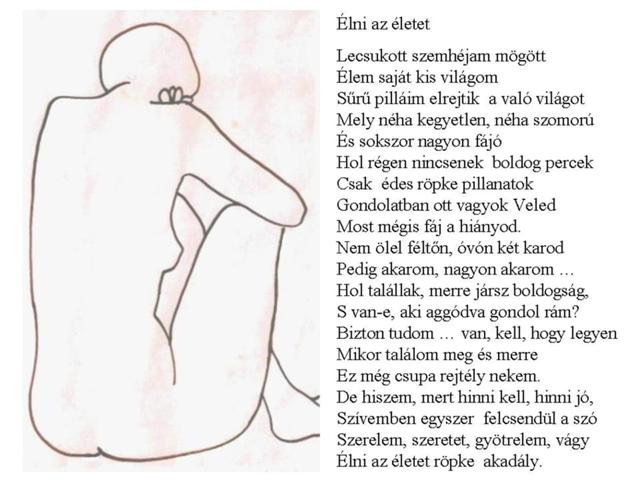 Élni az életet

Lecsukott szemhéjam mögött
Élem saját kis világom
Sűrű pilláim elrejtik a való világot
Mely néha kegyetlen, néha szomorú
És sokszor nagyon fájó
Hol régen nincsenek boldog percek
Csak édes röpke pillanatok
Gondolatban ott vagyok Veled
Most mégis fáj a hiányod.
Nem ölel féltőn, óvón két karod
Pedig akarom, nagyon akarom ...
Hol talállak, merre jársz boldogság,
S van-e, aki aggódva gondol rám?
Bizton tudom ... van, kell, hogy legyen
Mikor találom meg és merre
Ez még csupa rejtély nekem.
De hiszem, mert hinni kell, hinni jó,
Szívemben egyszer felcsendül a szó
Szerelem, szeretet, gyötrelem, vágy
Élni az életet röpke akadály.